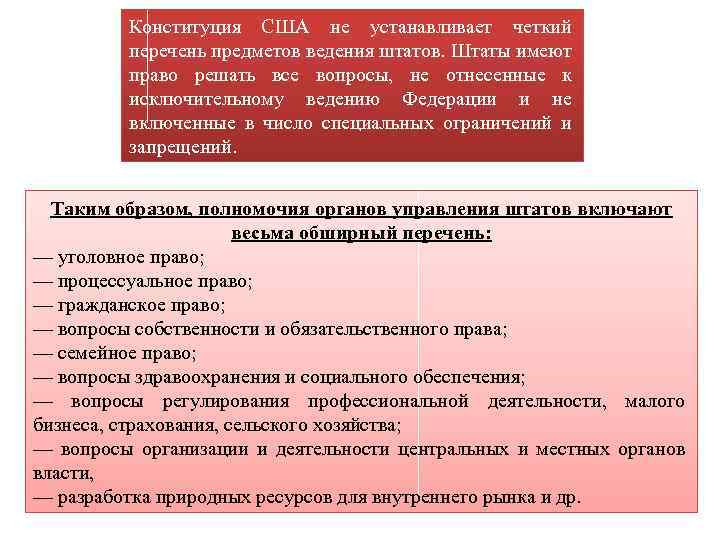 Конституция США не устанавливает четкий перечень предметов ведения штатов. Штаты имеют право решать все вопросы, не отнесенные к исключительному ведению Федерации и не включенные в число специальных ограничений и запрещений.

Таким образом, полномочия органов управления штатов включают весьма обширный перечень:
— уголовное право;
— процессуальное право;
— гражданское право;
— вопросы собственности и обязательственного права;
— семейное право;
— вопросы здравоохранения и социального обеспечения;
— вопросы регулирования профессиональной деятельности, малого бизнеса, страхования, сельского хозяйства;
— вопросы организации и деятельности центральных и местных органов власти,
— разработка природных ресурсов для внутреннего рынка и др.